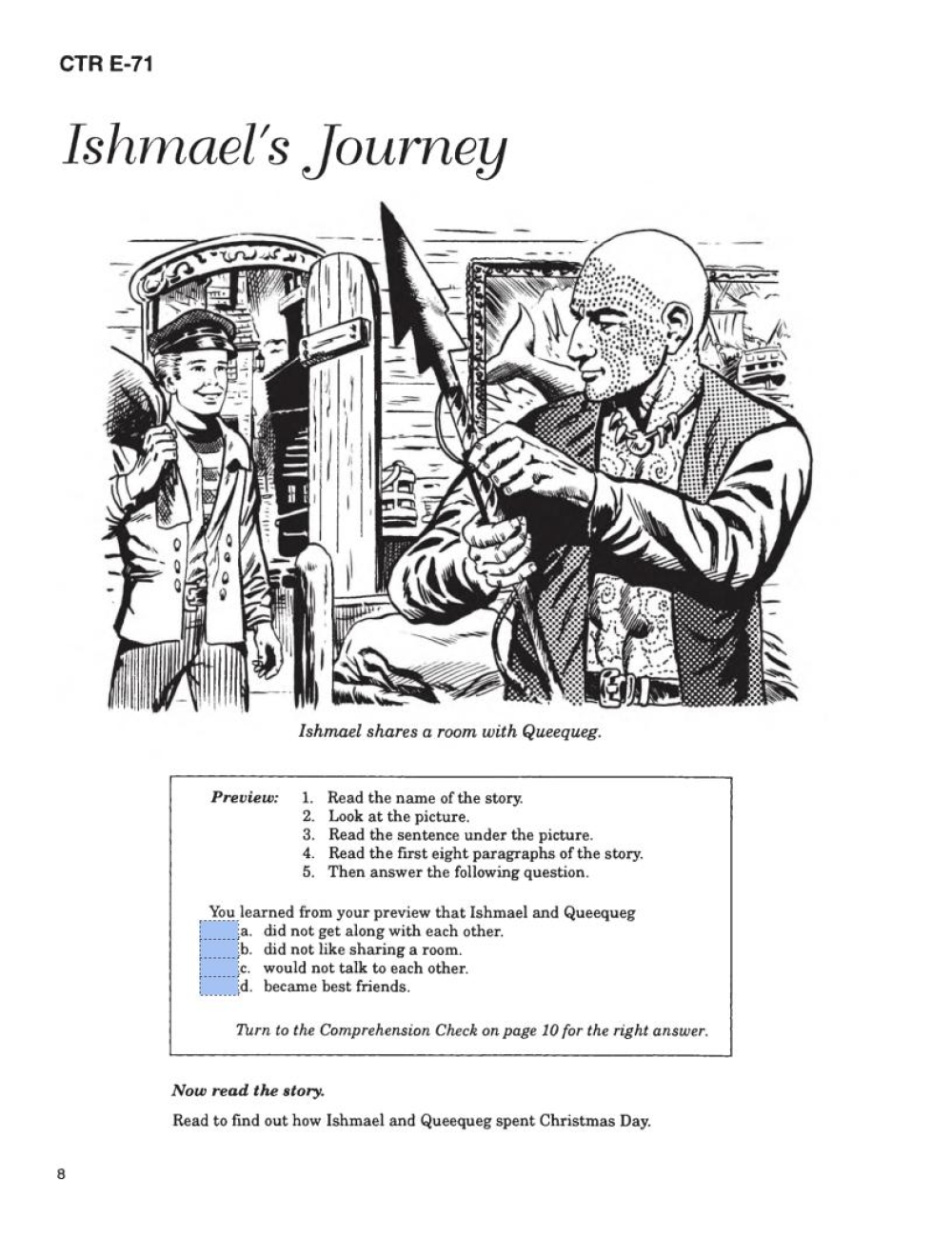 CTR E-71

Ishmael's Journey

Ishmael shares a room with Queequeg.

Preview: 1. Read the name of the story.
2. Look at the picture.
3. Read the sentence under the picture.
4. Read the first eight paragraphs of the story.
5. Then answer the following question.

You learned from your preview that Ishmael and Queequeg
a. did not get along with each other.
b. did not like sharing a room.
c. would not talk to each other.
d. became best friends.

Turn to the Comprehension Check on page 10 for the right answer.

Now read the story.

Read to find out how Ishmael and Queequeg spent Christmas Day.

8